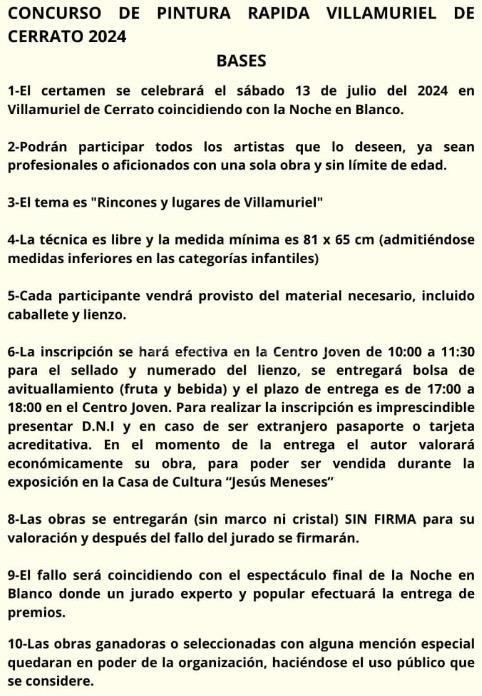 CONCURSO DE PINTURA RAPIDA VILLAMURIEL DE CERRATO 2024

BASES

1-El certamen se celebrará el sábado 13 de julio del 2024 en Villamuriel de Cerrato coincidiendo con la Noche en Blanco.

2-Podrán participar todos los artistas que lo deseen, ya sean profesionales o aficionados con una sola obra y sin límite de edad.

3-El tema es "Rincones y lugares de Villamuriel"

4-La técnica es libre y la medida mínima es 81 x 65 cm (admitiéndose medidas inferiores en las categorías infantiles)

5-Cada participante vendrá provisto del material necesario, incluido caballete y lienzo.

6-La inscripción se hará efectiva en la Centro Joven de 10:00 a 11:30 para el sellado y numerado del lienzo, se entregará bolsa de avituallamiento (fruta y bebida) y el plazo de entrega es de 17:00 a 18:00 en el Centro Joven. Para realizar la inscripción es imprescindible presentar D.N.I y en caso de ser extranjero pasaporte o tarjeta acreditativa. En el momento de la entrega el autor valorará económicamente su obra, para poder ser vendida durante la exposición en la Casa de Cultura "Jesús Meneses"

8-Las obras se entregarán (sin marco ni cristal) SIN FIRMA para su valoración y después del fallo del jurado se firmarán.

9-El fallo será coincidiendo con el espectáculo final de la Noche en Blanco donde un jurado experto y popular efectuará la entrega de premios.

10-Las obras ganadoras o seleccionadas con alguna mención especial quedaran en poder de la organización, haciéndose el uso público que se considere.